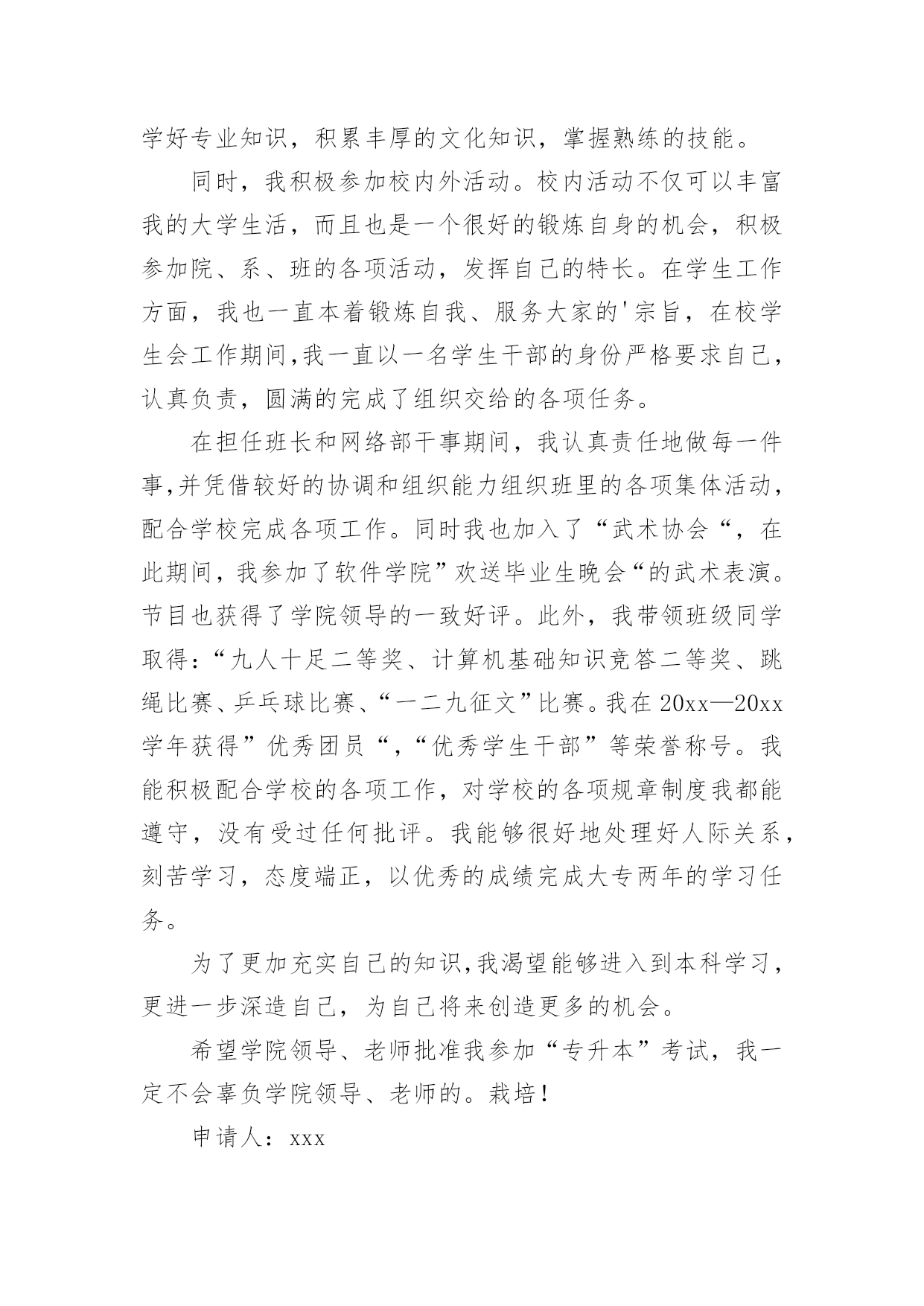 学好专业知识，积累丰厚的文化知识，掌握熟练的技能。

同时，我积极参加校内外活动。校内活动不仅可以丰富我的大学生活，而且也是一个很好的锻炼自身的机会，积极参加院、系、班的各项活动，发挥自己的特长。在学生工作方面，我也一直本着锻炼自我、服务大家的'宗旨，在校学生会工作期间,我一直以一名学生干部的身份严格要求自己，认真负责，圆满的完成了组织交给的各项任务。

在担任班长和网络部干事期间，我认真责任地做每一件事,并凭借较好的协调和组织能力组织班里的各项集体活动，配合学校完成各项工作。同时我也加入了“武术协会“，在此期间，我参加了软件学院”欢送毕业生晚会“的武术表演。节目也获得了学院领导的一致好评。此外，我带领班级同学取得：“九人十足二等奖、计算机基础知识竞答二等奖、跳绳比赛、乒乓球比赛、“一二九征文”比赛。我在 20xx—20xx 学年获得”优秀团员“，“优秀学生干部”等荣誉称号。我能积极配合学校的各项工作，对学校的各项规章制度我都能遵守，没有受过任何批评。我能够很好地处理好人际关系，刻苦学习，态度端正，以优秀的成绩完成大专两年的学习任务。

为了更加充实自己的知识,我渴望能够进入到本科学习，更进一步深造自己，为自己将来创造更多的机会。

希望学院领导、老师批准我参加“专升本”考试，我一定不会辜负学院领导、老师的。栽培！

申请人：xxx